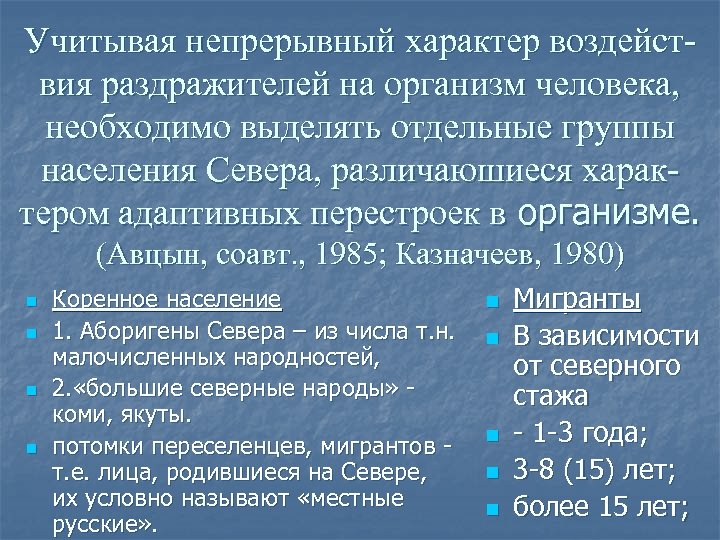 Учитывая непрерывный характер воздействия раздражителей на организм человека, необходимо выделять отдельные группы населения Севера, различаюшиеся характером адаптивных перестроек в организме. (Авцын, соавт., 1985; Казначеев, 1980)

Коренное население
1. Аборигены Севера – из числа т.н. малочисленных народностей,
2.«большие северные народы» - коми, якуты.
потомки переселенцев, мигрантов - т.е. лица, родившиеся на Севере, их условно называют «местные русские».

Мигранты
В зависимости от северного стажа
- 1-3 года;
3-8 (15) лет;
более 15 лет;